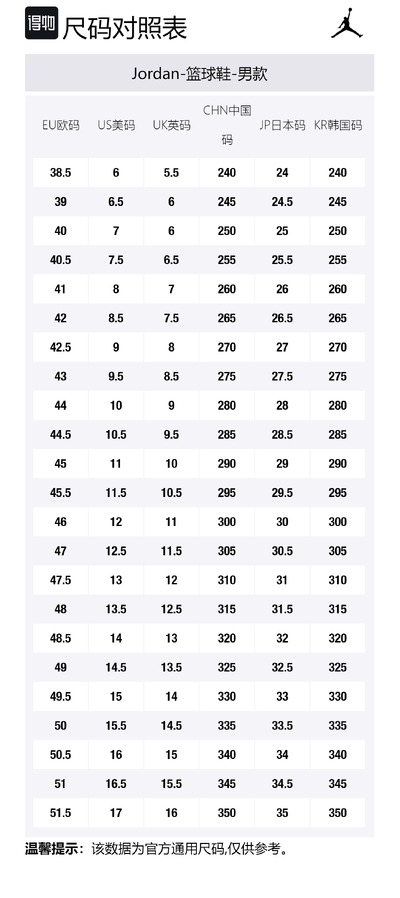 得物 尺码对照表

Jordan-篮球鞋-男款

| EU欧码 | US美码 | UK英码 | CHN中国码 | JP日本码 | KR韩国码 |
|---|---|---|---|---|---|
| 38.5 | 6 | 5.5 | 240 | 24 | 240 |
| 39 | 6.5 | 6 | 245 | 24.5 | 245 |
| 40 | 7 | 6 | 250 | 25 | 250 |
| 40.5 | 7.5 | 6.5 | 255 | 25.5 | 255 |
| 41 | 8 | 7 | 260 | 26 | 260 |
| 42 | 8.5 | 7.5 | 265 | 26.5 | 265 |
| 42.5 | 9 | 8 | 270 | 27 | 270 |
| 43 | 9.5 | 8.5 | 275 | 27.5 | 275 |
| 44 | 10 | 9 | 280 | 28 | 280 |
| 44.5 | 10.5 | 9.5 | 285 | 28.5 | 285 |
| 45 | 11 | 10 | 290 | 29 | 290 |
| 45.5 | 11.5 | 10.5 | 295 | 29.5 | 295 |
| 46 | 12 | 11 | 300 | 30 | 300 |
| 47 | 12.5 | 11.5 | 305 | 30.5 | 305 |
| 47.5 | 13 | 12 | 310 | 31 | 310 |
| 48 | 13.5 | 12.5 | 315 | 31.5 | 315 |
| 48.5 | 14 | 13 | 320 | 32 | 320 |
| 49 | 14.5 | 13.5 | 325 | 32.5 | 325 |
| 49.5 | 15 | 14 | 330 | 33 | 330 |
| 50 | 15.5 | 14.5 | 335 | 33.5 | 335 |
| 50.5 | 16 | 15 | 340 | 34 | 340 |
| 51 | 16.5 | 15.5 | 345 | 34.5 | 345 |
| 51.5 | 17 | 16 | 350 | 35 | 350 |

温馨提示：该数据为官方通用尺码,仅供参考。